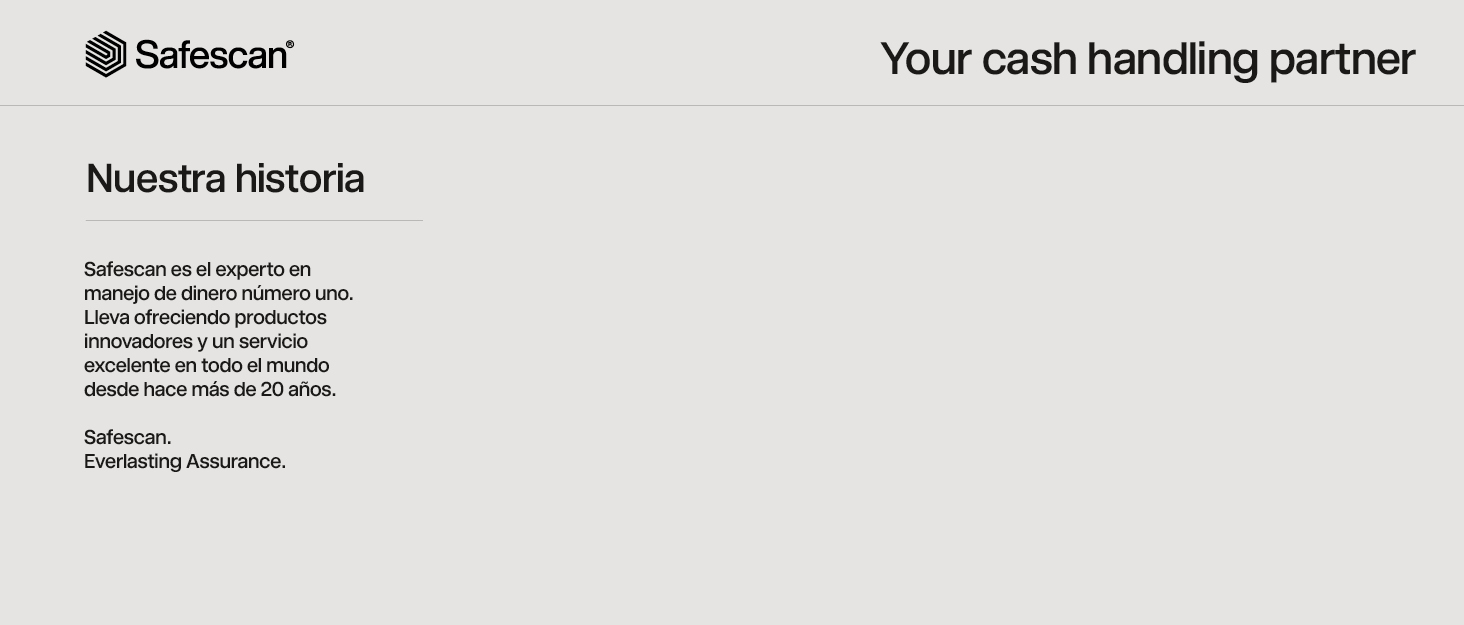 Safescan®

Your cash handling partner

Nuestra historia

Safescan es el experto en manejo de dinero número uno. Lleva ofreciendo productos innovadores y un servicio excelente en todo el mundo desde hace más de 20 años.

Safescan.
Everlasting Assurance.